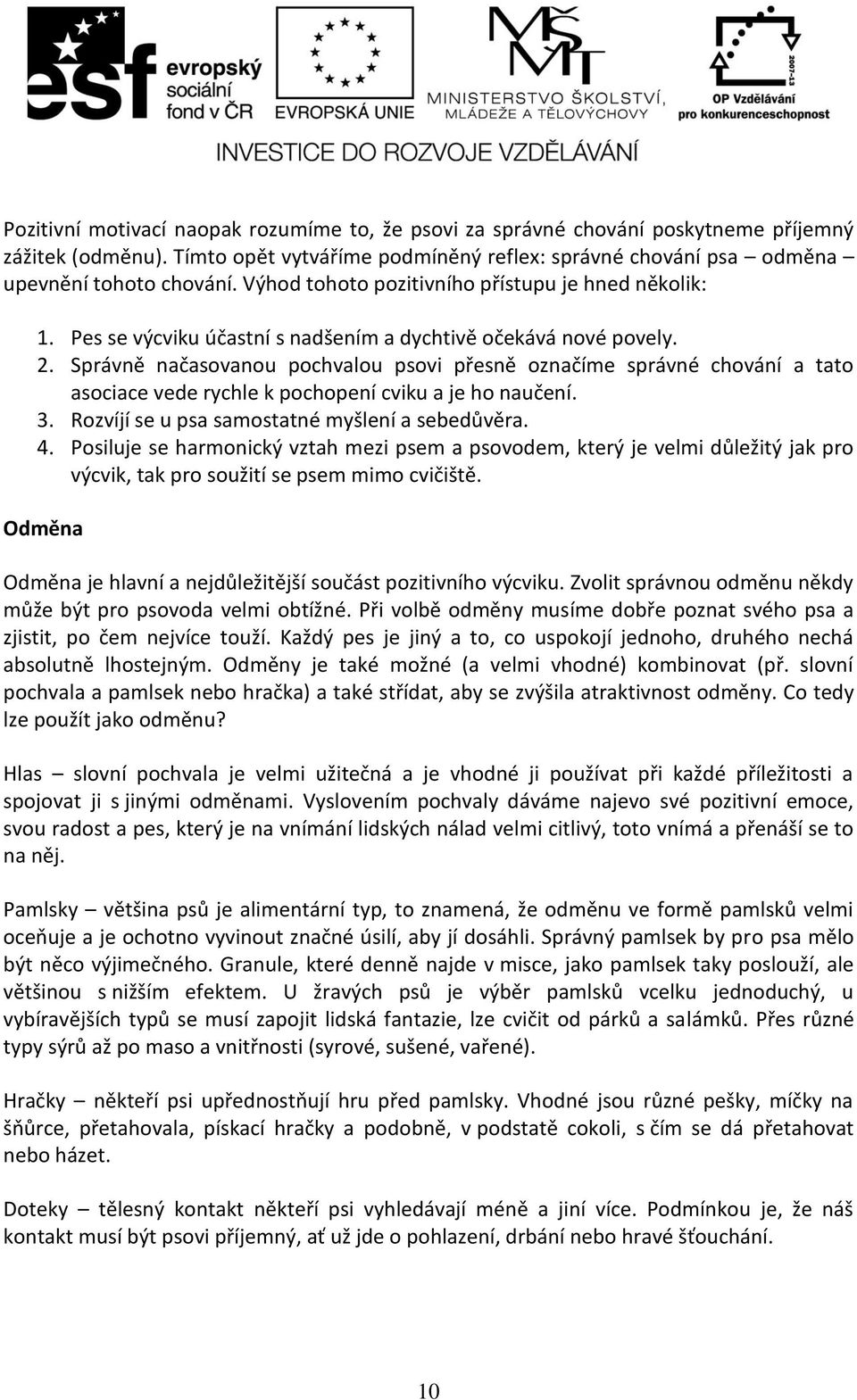 esf evropský sociální fond v ČR

EVROPSKÁ UNIE

MŠMT MINISTERSTVO ŠKOLSTVÍ, MLÁDEŽE A TĚLOVÝCHOVY

2007-13 OP Vzdělávání pro konkurenceschopnost

INVESTICE DO ROZVOJE VZDĚLÁVÁNÍ

Pozitivní motivací naopak rozumíme to, že psovi za správné chování poskytneme příjemný zážitek (odměnu). Tímto opět vytváříme podmíněný reflex: správné chování psa – odměna – upevnění tohoto chování. Výhod tohoto pozitivního přístupu je hned několik:

1. Pes se výcviku účastní s nadšením a dychtivě očekává nové povely.
2. Správně načasovanou pochvalou psovi přesně označíme správné chování a tato asociace vede rychle k pochopení cviku a je ho naučení.
3. Rozvíjí se u psa samostatné myšlení a sebedůvěra.
4. Posiluje se harmonický vztah mezi psem a psovodem, který je velmi důležitý jak pro výcvik, tak pro soužití se psem mimo cvičiště.

Odměna

Odměna je hlavní a nejdůležitější součást pozitivního výcviku. Zvolit správnou odměnu někdy může být pro psovoda velmi obtížné. Při volbě odměny musíme dobře poznat svého psa a zjistit, po čem nejvíce touží. Každý pes je jiný a to, co uspokojí jednoho, druhého nechá absolutně lhostejným. Odměny je také možné (a velmi vhodné) kombinovat (př. slovní pochvala a pamlsek nebo hračka) a také střídat, aby se zvýšila atraktivnost odměny. Co tedy lze použít jako odměnu?

Hlas – slovní pochvala je velmi užitečná a je vhodné ji používat při každé příležitosti a spojovat ji s jinými odměnami. Vyslovením pochvaly dáváme najevo své pozitivní emoce, svou radost a pes, který je na vnímání lidských nálad velmi citlivý, toto vnímá a přenáší se to na něj.

Pamlsky – většina psů je alimentární typ, to znamená, že odměnu ve formě pamlsků velmi oceňuje a je ochotno vyvinout značné úsilí, aby jí dosáhli. Správný pamlsek by pro psa mělo být něco výjimečného. Granule, které denně najde v misce, jako pamlsek taky poslouží, ale většinou s nižším efektem. U žravých psů je výběr pamlsků vcelku jednoduchý, u vybíravějších typů se musí zapojit lidská fantazie, lze cvičit od párků a salámků. Přes různé typy sýrů až po maso a vnitřnosti (syrové, sušené, vařené).

Hračky – někteří psi upřednostňují hru před pamlsky. Vhodné jsou různé pešky, míčky na šňůrce, přetahovala, pískací hračky a podobně, v podstatě cokoli, s čím se dá přetahovat nebo házet.

Doteky – tělesný kontakt někteří psi vyhledávají méně a jiní více. Podmínkou je, že náš kontakt musí být psovi příjemný, ať už jde o pohlazení, drbání nebo hravé šťouchání.

10